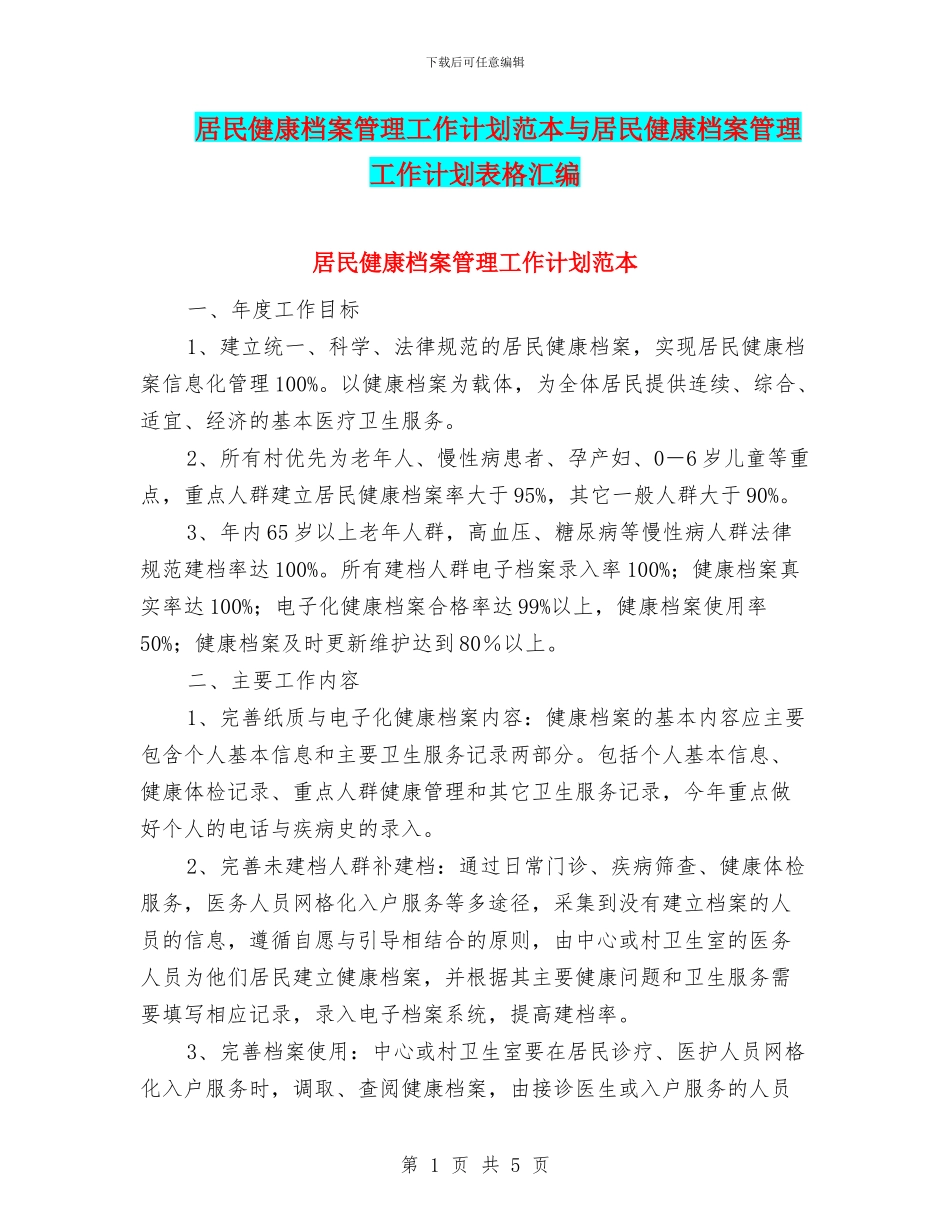 下载后可任意编辑

居民健康档案管理工作计划范本与居民健康档案管理工作计划表格汇编

居民健康档案管理工作计划范本

一、年度工作目标

1、建立统一、科学、法律规范的居民健康档案，实现居民健康档案信息化管理100%。以健康档案为载体，为全体居民提供连续、综合、适宜、经济的基本医疗卫生服务。

2、所有村优先为老年人、慢性病患者、孕产妇、0—6岁儿童等重点，重点人群建立居民健康档案率大于95%，其它一般人群大于90%。

3、年内65岁以上老年人群，高血压、糖尿病等慢性病人群法律规范建档率达100%。所有建档人群电子档案录入率100%；健康档案真实率达100%；电子化健康档案合格率达99%以上，健康档案使用率50%；健康档案及时更新维护达到80％以上。

二、主要工作内容

1、完善纸质与电子化健康档案内容：健康档案的基本内容应主要包含个人基本信息和主要卫生服务记录两部分。包括个人基本信息、健康体检记录、重点人群健康管理和其它卫生服务记录，今年重点做好个人的电话与疾病史的录入。

2、完善未建档人群补建档：通过日常门诊、疾病筛查、健康体检服务，医务人员网格化入户服务等多途径，采集到没有建立档案的人员的信息，遵循自愿与引导相结合的原则，由中心或村卫生室的医务人员为他们居民建立健康档案，并根据其主要健康问题和卫生服务需要填写相应记录，录入电子档案系统，提高建档率。

3、完善档案使用：中心或村卫生室要在居民诊疗、医护人员网格化入户服务时，调取、查阅健康档案，由接诊医生或入户服务的人员

第 1 页 共 5 页